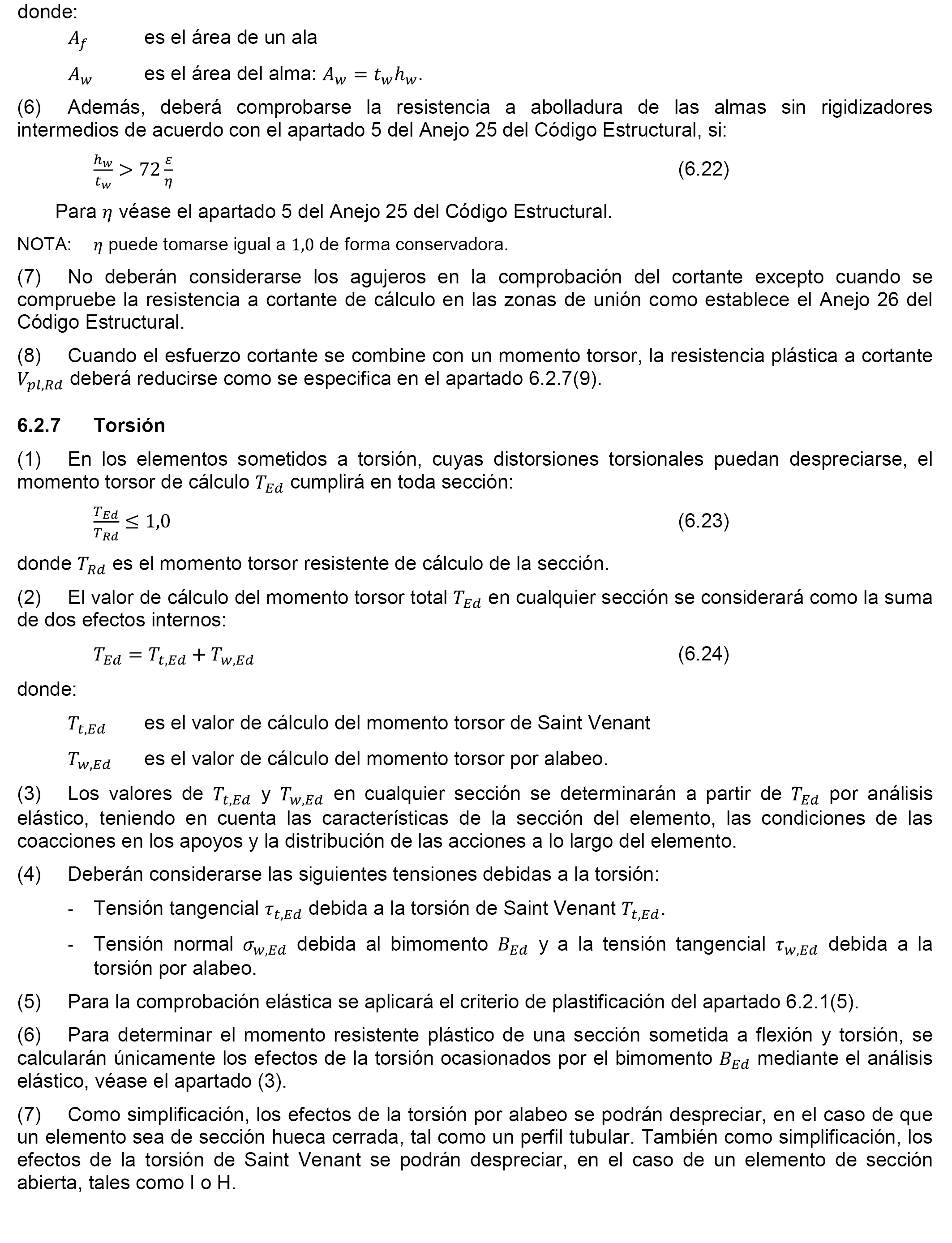 donde:

$A_f$ es el área de un ala

$A_w$ es el área del alma: $A_w = t_w h_w$.

(6) Además, deberá comprobarse la resistencia a abolladura de las almas sin rigidizadores intermedios de acuerdo con el apartado 5 del Anejo 25 del Código Estructural, si:

$\frac{h_w}{t_w} > 72\frac{\varepsilon}{\eta}$ (6.22)

Para $\eta$ véase el apartado 5 del Anejo 25 del Código Estructural.

NOTA: $\eta$ puede tomarse igual a $1{,}0$ de forma conservadora.

(7) No deberán considerarse los agujeros en la comprobación del cortante excepto cuando se compruebe la resistencia a cortante de cálculo en las zonas de unión como establece el Anejo 26 del Código Estructural.

(8) Cuando el esfuerzo cortante se combine con un momento torsor, la resistencia plástica a cortante $V_{pl,Rd}$ deberá reducirse como se especifica en el apartado 6.2.7(9).

6.2.7 Torsión

(1) En los elementos sometidos a torsión, cuyas distorsiones torsionales puedan despreciarse, el momento torsor de cálculo $T_{Ed}$ cumplirá en toda sección:

$\frac{T_{Ed}}{T_{Rd}} \leq 1{,}0$ (6.23)

donde $T_{Rd}$ es el momento torsor resistente de cálculo de la sección.

(2) El valor de cálculo del momento torsor total $T_{Ed}$ en cualquier sección se considerará como la suma de dos efectos internos:

$T_{Ed} = T_{t,Ed} + T_{w,Ed}$ (6.24)

donde:

$T_{t,Ed}$ es el valor de cálculo del momento torsor de Saint Venant

$T_{w,Ed}$ es el valor de cálculo del momento torsor por alabeo.

(3) Los valores de $T_{t,Ed}$ y $T_{w,Ed}$ en cualquier sección se determinarán a partir de $T_{Ed}$ por análisis elástico, teniendo en cuenta las características de la sección del elemento, las condiciones de las coacciones en los apoyos y la distribución de las acciones a lo largo del elemento.

(4) Deberán considerarse las siguientes tensiones debidas a la torsión:

- Tensión tangencial $\tau_{t,Ed}$ debida a la torsión de Saint Venant $T_{t,Ed}$.

- Tensión normal $\sigma_{w,Ed}$ debida al bimomento $B_{Ed}$ y a la tensión tangencial $\tau_{w,Ed}$ debida a la torsión por alabeo.

(5) Para la comprobación elástica se aplicará el criterio de plastificación del apartado 6.2.1(5).

(6) Para determinar el momento resistente plástico de una sección sometida a flexión y torsión, se calcularán únicamente los efectos de la torsión ocasionados por el bimomento $B_{Ed}$ mediante el análisis elástico, véase el apartado (3).

(7) Como simplificación, los efectos de la torsión por alabeo se podrán despreciar, en el caso de que un elemento sea de sección hueca cerrada, tal como un perfil tubular. También como simplificación, los efectos de la torsión de Saint Venant se podrán despreciar, en el caso de un elemento de sección abierta, tales como I o H.